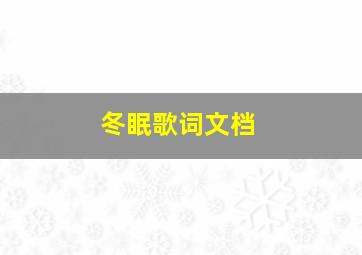 冬眠歌词文档